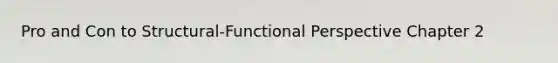 Pro and Con to Structural-Functional Perspective Chapter 2